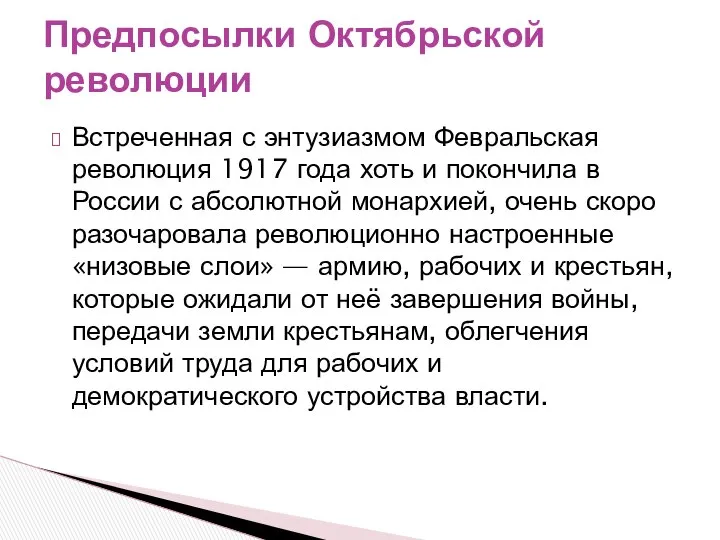 Предпосылки Октябрьской революции

Встреченная с энтузиазмом Февральская революция 1917 года хоть и покончила в России с абсолютной монархией, очень скоро разочаровала революционно настроенные «низовые слои» — армию, рабочих и крестьян, которые ожидали от неё завершения войны, передачи земли крестьянам, облегчения условий труда для рабочих и демократического устройства власти.